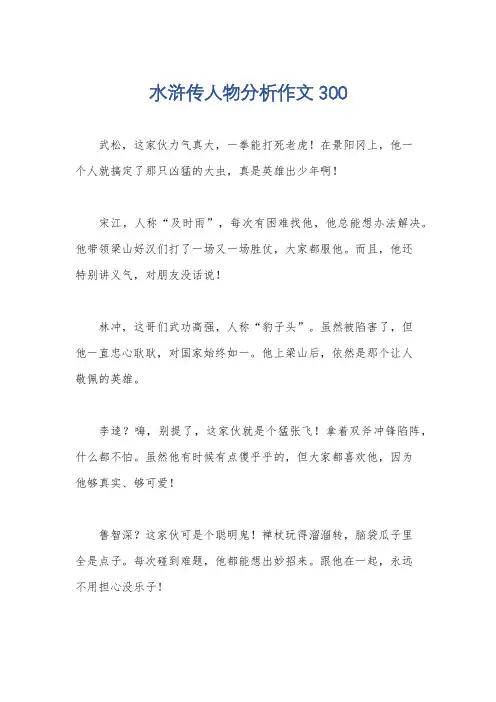 水浒传人物分析作文 300

武松，这家伙力气真大，一拳能打死老虎！在景阳冈上，他一个人就搞定了那只凶猛的大虫，真是英雄出少年啊！

宋江，人称“及时雨”，每次有困难找他，他总能想办法解决。他带领梁山好汉们打了一场又一场胜仗，大家都服他。而且，他还特别讲义气，对朋友没话说！

林冲，这哥们武功高强，人称“豹子头”。虽然被陷害了，但他一直忠心耿耿，对国家始终如一。他上梁山后，依然是那个让人敬佩的英雄。

李逵？嗨，别提了，这家伙就是个猛张飞！拿着双斧冲锋陷阵，什么都不怕。虽然他有时候有点傻乎乎的，但大家都喜欢他，因为他够真实、够可爱！

鲁智深？这家伙可是个聪明鬼！禅杖玩得溜溜转，脑袋瓜子里全是点子。每次碰到难题，他都能想出妙招来。跟他在一起，永远不用担心没乐子！